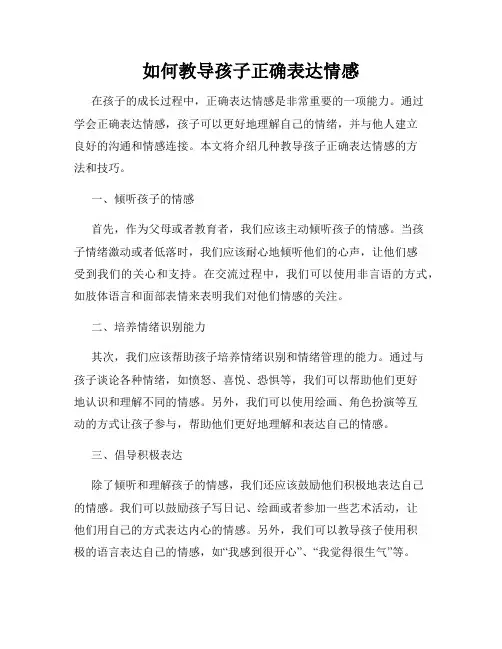 如何教导孩子正确表达情感

在孩子的成长过程中，正确表达情感是非常重要的一项能力。通过学会正确表达情感，孩子可以更好地理解自己的情绪，并与他人建立良好的沟通和情感连接。本文将介绍几种教导孩子正确表达情感的方法和技巧。

一、倾听孩子的情感

首先，作为父母或者教育者，我们应该主动倾听孩子的情感。当孩子情绪激动或者低落时，我们应该耐心地倾听他们的心声，让他们感受到我们的关心和支持。在交流过程中，我们可以使用非言语的方式，如肢体语言和面部表情来表明我们对他们情感的关注。

二、培养情绪识别能力

其次，我们应该帮助孩子培养情绪识别和情绪管理的能力。通过与孩子谈论各种情绪，如愤怒、喜悦、恐惧等，我们可以帮助他们更好地认识和理解不同的情感。另外，我们可以使用绘画、角色扮演等互动的方式让孩子参与，帮助他们更好地理解和表达自己的情感。

三、倡导积极表达

除了倾听和理解孩子的情感，我们还应该鼓励他们积极地表达自己的情感。我们可以鼓励孩子写日记、绘画或者参加一些艺术活动，让他们用自己的方式表达内心的情感。另外，我们可以教导孩子使用积极的语言表达自己的情感，如“我感到很开心”、“我觉得很生气”等。